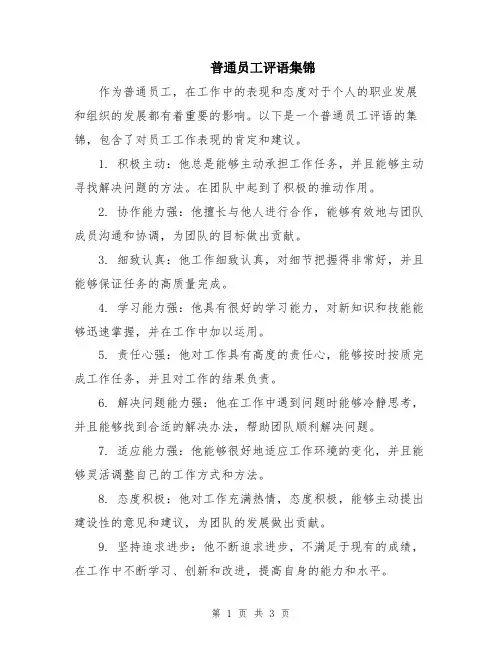 普通员工评语集锦

作为普通员工，在工作中的表现和态度对于个人的职业发展和组织的发展都有着重要的影响。以下是一个普通员工评语的集锦，包含了对员工工作表现的肯定和建议。

1. 积极主动：他总是能够主动承担工作任务，并且能够主动寻找解决问题的方法。在团队中起到了积极的推动作用。

2. 协作能力强：他擅长与他人进行合作，能够有效地与团队成员沟通和协调，为团队的目标做出贡献。

3. 细致认真：他工作细致认真，对细节把握得非常好，并且能够保证任务的高质量完成。

4. 学习能力强：他具有很好的学习能力，对新知识和技能能够迅速掌握，并在工作中加以运用。

5. 责任心强：他对工作具有高度的责任心，能够按时按质完成工作任务，并且对工作的结果负责。

6. 解决问题能力强：他在工作中遇到问题时能够冷静思考，并且能够找到合适的解决办法，帮助团队顺利解决问题。

7. 适应能力强：他能够很好地适应工作环境的变化，并且能够灵活调整自己的工作方式和方法。

8. 态度积极：他对工作充满热情，态度积极，能够主动提出建设性的意见和建议，为团队的发展做出贡献。

9. 坚持追求进步：他不断追求进步，不满足于现有的成绩，在工作中不断学习、创新和改进，提高自身的能力和水平。

第 1 页 共 3 页